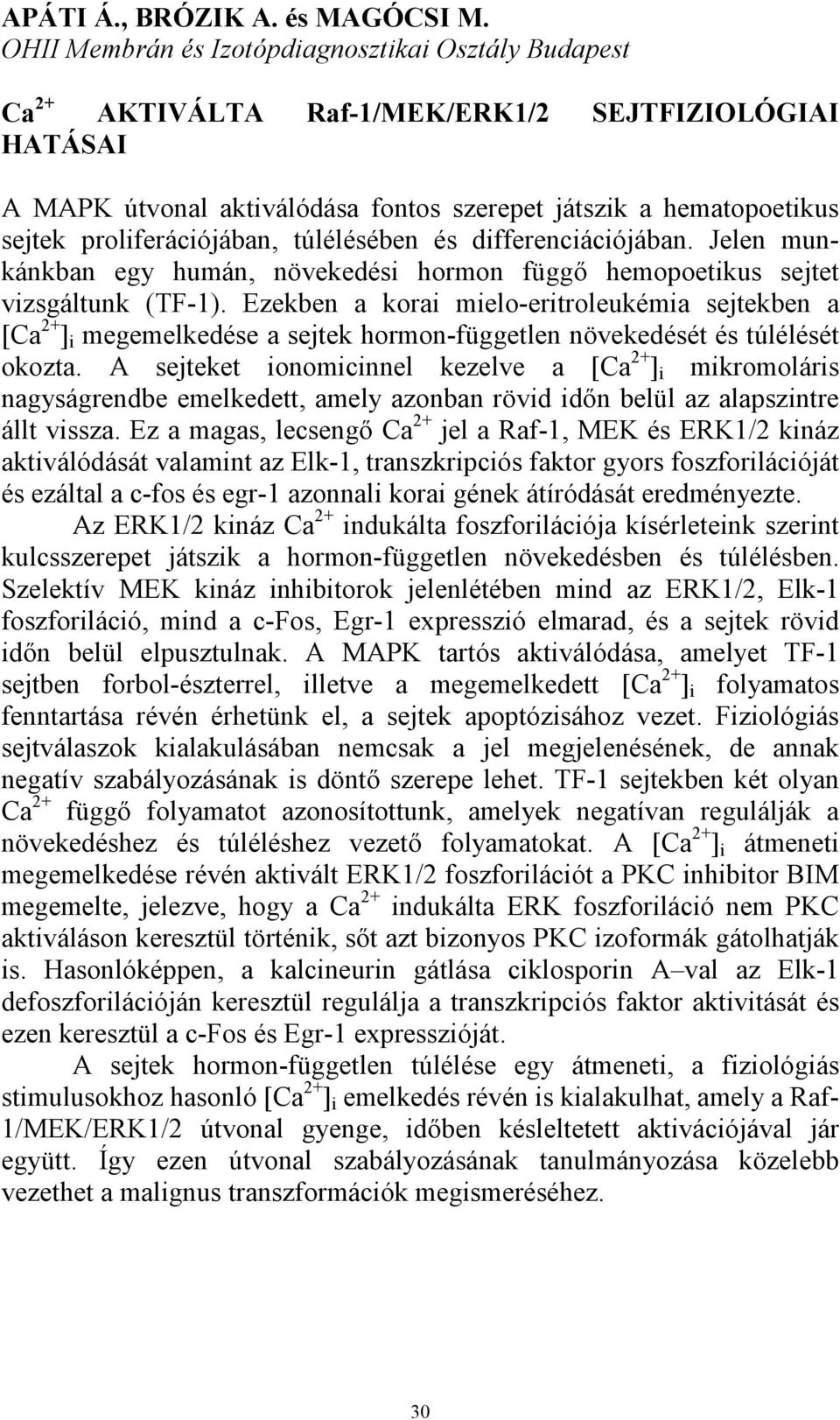 APÁTI Á., BRÓZIK A. és MAGÓCSI M.
OHII Membrán és Izotópdiagnosztikai Osztály Budapest

$Ca^{2+}$ AKTIVÁLTA Raf-1/MEK/ERK1/2 SEJTFIZIOLÓGIAI HATÁSAI

A MAPK útvonal aktiválódása fontos szerepet játszik a hematopoetikus sejtek proliferációjában, túlélésében és differenciációjában. Jelen munkánkban egy humán, növekedési hormon függő hemopoetikus sejtet vizsgáltunk (TF-1). Ezekben a korai mielo-eritroleukémia sejtekben a $[Ca^{2+}]_i$ megemelkedése a sejtek hormon-független növekedését és túlélését okozta. A sejteket ionomicinnel kezelve a $[Ca^{2+}]_i$ mikromoláris nagyságrendbe emelkedett, amely azonban rövid időn belül az alapszintre állt vissza. Ez a magas, lecsengő $Ca^{2+}$ jel a Raf-1, MEK és ERK1/2 kináz aktiválódását valamint az Elk-1, transzkripciós faktor gyors foszforilációját és ezáltal a c-fos és egr-1 azonnali korai gének átíródását eredményezte.

Az ERK1/2 kináz $Ca^{2+}$ indukálta foszforilációja kísérleteink szerint kulcsszerepet játszik a hormon-független növekedésben és túlélésben. Szelektív MEK kináz inhibitorok jelenlétében mind az ERK1/2, Elk-1 foszforiláció, mind a c-Fos, Egr-1 expresszió elmarad, és a sejtek rövid időn belül elpusztulnak. A MAPK tartós aktiválódása, amelyet TF-1 sejtben forbol-észterrel, illetve a megemelkedett $[Ca^{2+}]_i$ folyamatos fenntartása révén érhetünk el, a sejtek apoptózisához vezet. Fiziológiás sejtválaszok kialakulásában nemcsak a jel megjelenésének, de annak negatív szabályozásának is döntő szerepe lehet. TF-1 sejtekben két olyan $Ca^{2+}$ függő folyamatot azonosítottunk, amelyek negatívan regulálják a növekedéshez és túléléshez vezető folyamatokat. A $[Ca^{2+}]_i$ átmeneti megemelkedése révén aktivált ERK1/2 foszforilációt a PKC inhibitor BIM megemelte, jelezve, hogy a $Ca^{2+}$ indukálta ERK foszforiláció nem PKC aktiváláson keresztül történik, sőt azt bizonyos PKC izoformák gátolhatják is. Hasonlóképpen, a kalcineurin gátlása ciklosporin A–val az Elk-1 defoszforilációján keresztül regulálja a transzkripciós faktor aktivitását és ezen keresztül a c-Fos és Egr-1 expresszióját.

A sejtek hormon-független túlélése egy átmeneti, a fiziológiás stimulusokhoz hasonló $[Ca^{2+}]_i$ emelkedés révén is kialakulhat, amely a Raf-1/MEK/ERK1/2 útvonal gyenge, időben késleltetett aktivációjával jár együtt. Így ezen útvonal szabályozásának tanulmányozása közelebb vezethet a malignus transzformációk megismeréséhez.

30